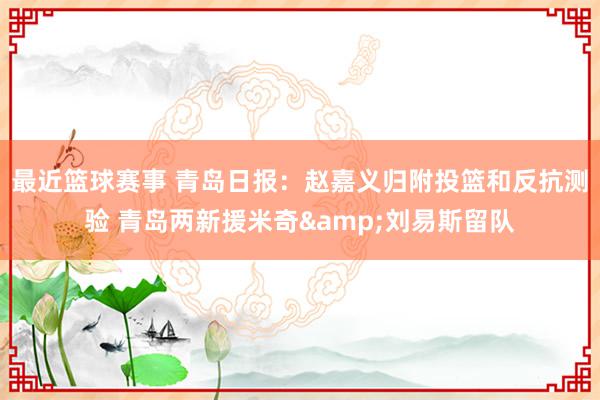 最近篮球赛事 青岛日报：赵嘉义归附投篮和反抗测验 青岛两新援米奇&amp;刘易斯留队